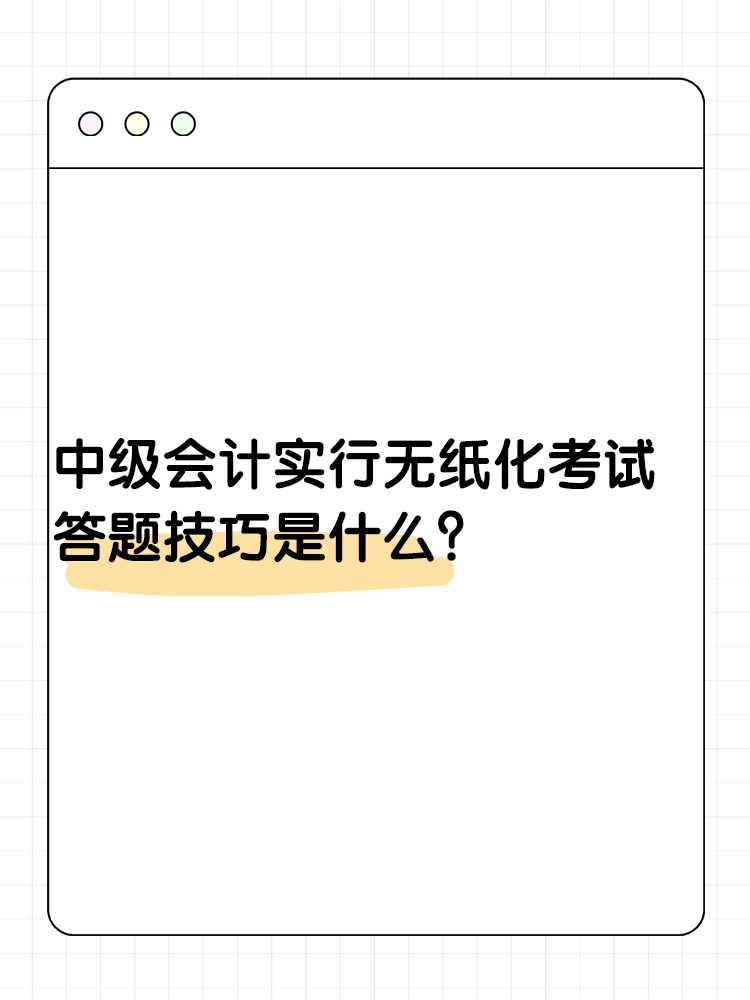 中级会计实行无纸化考试答题技巧是什么?